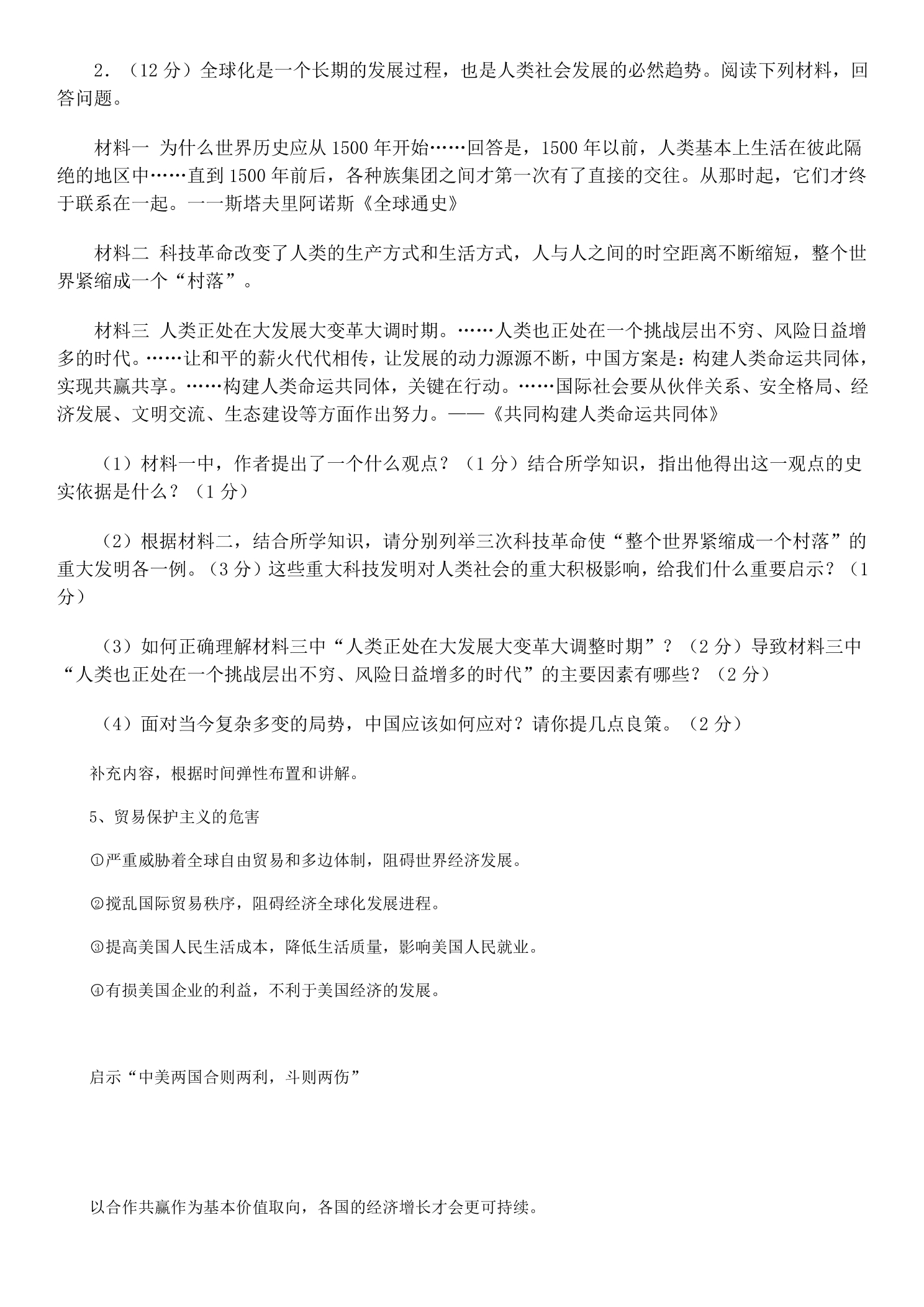 2.（12分）全球化是一个长期的发展过程，也是人类社会发展的必然趋势。阅读下列材料，回答问题。

材料一 为什么世界历史应从1500年开始……回答是，1500年以前，人类基本上生活在彼此隔绝的地区中……直到1500年前后，各种族集团之间才第一次有了直接的交往。从那时起，它们才终于联系在一起。一一斯塔夫里阿诺斯《全球通史》

材料二 科技革命改变了人类的生产方式和生活方式，人与人之间的时空距离不断缩短，整个世界紧缩成一个“村落”。

材料三 人类正处在大发展大变革大调时期。……人类也正处在一个挑战层出不穷、风险日益增多的时代。……让和平的薪火代代相传，让发展的动力源源不断，中国方案是：构建人类命运共同体，实现共赢共享。……构建人类命运共同体，关键在行动。……国际社会要从伙伴关系、安全格局、经济发展、文明交流、生态建设等方面作出努力。——《共同构建人类命运共同体》

（1）材料一中，作者提出了一个什么观点？（1分）结合所学知识，指出他得出这一观点的史实依据是什么？（1分）

（2）根据材料二，结合所学知识，请分别列举三次科技革命使“整个世界紧缩成一个村落”的重大发明各一例。（3分）这些重大科技发明对人类社会的重大积极影响，给我们什么重要启示？（1分）

（3）如何正确理解材料三中“人类正处在大发展大变革大调整时期”？（2分）导致材料三中“人类也正处在一个挑战层出不穷、风险日益增多的时代”的主要因素有哪些？（2分）

（4）面对当今复杂多变的局势，中国应该如何应对？请你提几点良策。（2分）

补充内容，根据时间弹性布置和讲解。

5、贸易保护主义的危害

①严重威胁着全球自由贸易和多边体制，阻碍世界经济发展。

②搅乱国际贸易秩序，阻碍经济全球化发展进程。

③提高美国人民生活成本，降低生活质量，影响美国人民就业。

④有损美国企业的利益，不利于美国经济的发展。

启示“中美两国合则两利，斗则两伤”

以合作共赢作为基本价值取向，各国的经济增长才会更可持续。